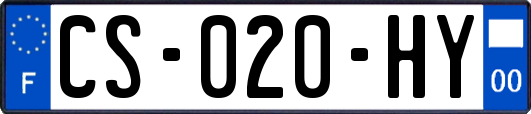 F
CS-020-HY
00